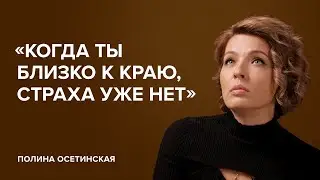 «КОГДА ТЫ БЛИЗКО К КРАЮ, СТРАХА УЖЕ НЕТ»

ПОЛИНА ОСЕТИНСКАЯ